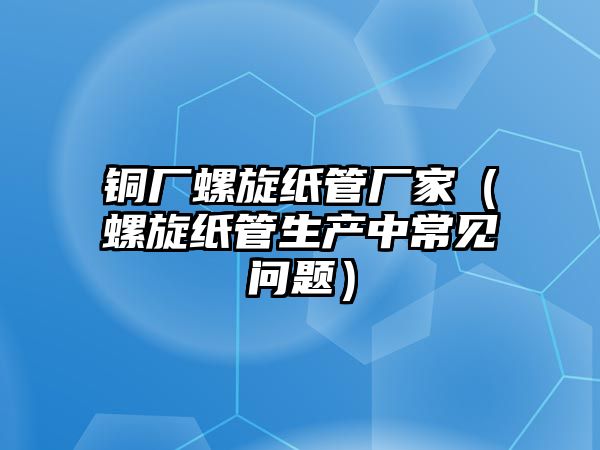 铜厂螺旋纸管厂家（螺旋纸管生产中常见问题）